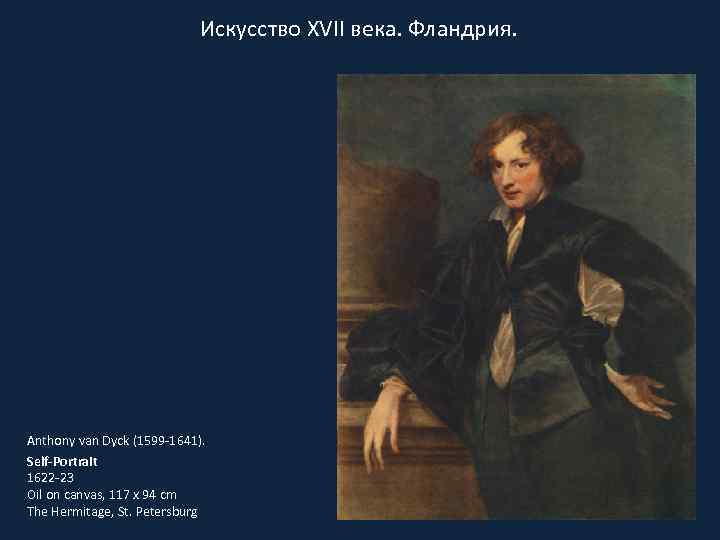 Искусство XVII века. Фландрия.

Anthony van Dyck (1599-1641).

Self-Portrait
1622-23
Oil on canvas, 117 x 94 cm
The Hermitage, St. Petersburg